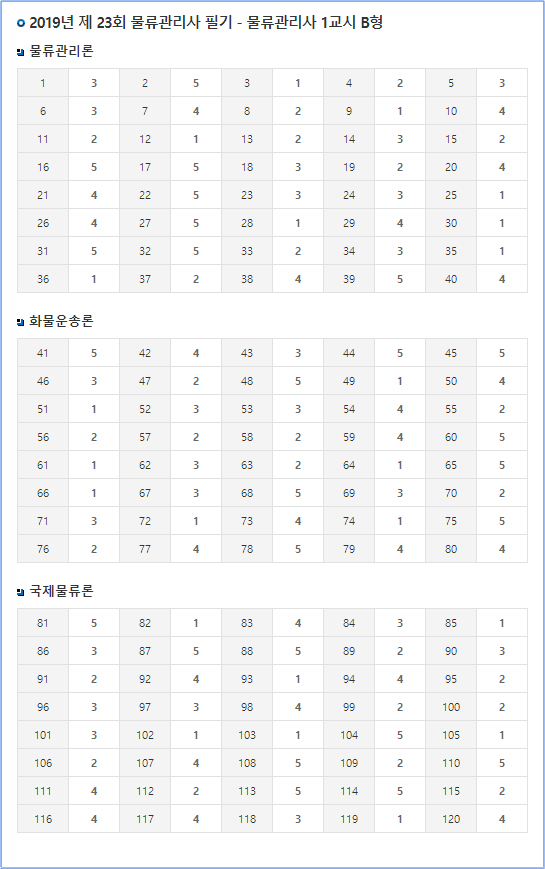 2019년 제 23회 물류관리사 필기 - 물류관리사 1교시 B형

물류관리론

| 1 | 3 | 2 | 5 | 3 | 1 | 4 | 2 | 5 | 3 |
|---|---|---|---|---|---|---|---|---|---|
| 6 | 3 | 7 | 4 | 8 | 2 | 9 | 1 | 10 | 4 |
| 11 | 2 | 12 | 1 | 13 | 2 | 14 | 3 | 15 | 2 |
| 16 | 5 | 17 | 5 | 18 | 3 | 19 | 2 | 20 | 4 |
| 21 | 4 | 22 | 5 | 23 | 3 | 24 | 3 | 25 | 1 |
| 26 | 4 | 27 | 5 | 28 | 1 | 29 | 4 | 30 | 1 |
| 31 | 5 | 32 | 5 | 33 | 2 | 34 | 3 | 35 | 1 |
| 36 | 1 | 37 | 2 | 38 | 4 | 39 | 5 | 40 | 4 |

화물운송론

| 41 | 5 | 42 | 4 | 43 | 3 | 44 | 5 | 45 | 5 |
|---|---|---|---|---|---|---|---|---|---|
| 46 | 3 | 47 | 2 | 48 | 5 | 49 | 1 | 50 | 4 |
| 51 | 1 | 52 | 3 | 53 | 3 | 54 | 4 | 55 | 2 |
| 56 | 2 | 57 | 2 | 58 | 2 | 59 | 4 | 60 | 5 |
| 61 | 1 | 62 | 3 | 63 | 2 | 64 | 1 | 65 | 5 |
| 66 | 1 | 67 | 3 | 68 | 5 | 69 | 3 | 70 | 2 |
| 71 | 3 | 72 | 1 | 73 | 4 | 74 | 1 | 75 | 5 |
| 76 | 2 | 77 | 4 | 78 | 5 | 79 | 4 | 80 | 4 |

국제물류론

| 81 | 5 | 82 | 1 | 83 | 4 | 84 | 3 | 85 | 1 |
|---|---|---|---|---|---|---|---|---|---|
| 86 | 3 | 87 | 5 | 88 | 5 | 89 | 2 | 90 | 3 |
| 91 | 2 | 92 | 4 | 93 | 1 | 94 | 4 | 95 | 2 |
| 96 | 3 | 97 | 3 | 98 | 4 | 99 | 2 | 100 | 2 |
| 101 | 3 | 102 | 1 | 103 | 1 | 104 | 5 | 105 | 1 |
| 106 | 2 | 107 | 4 | 108 | 5 | 109 | 2 | 110 | 5 |
| 111 | 4 | 112 | 2 | 113 | 5 | 114 | 5 | 115 | 2 |
| 116 | 4 | 117 | 4 | 118 | 3 | 119 | 1 | 120 | 4 |